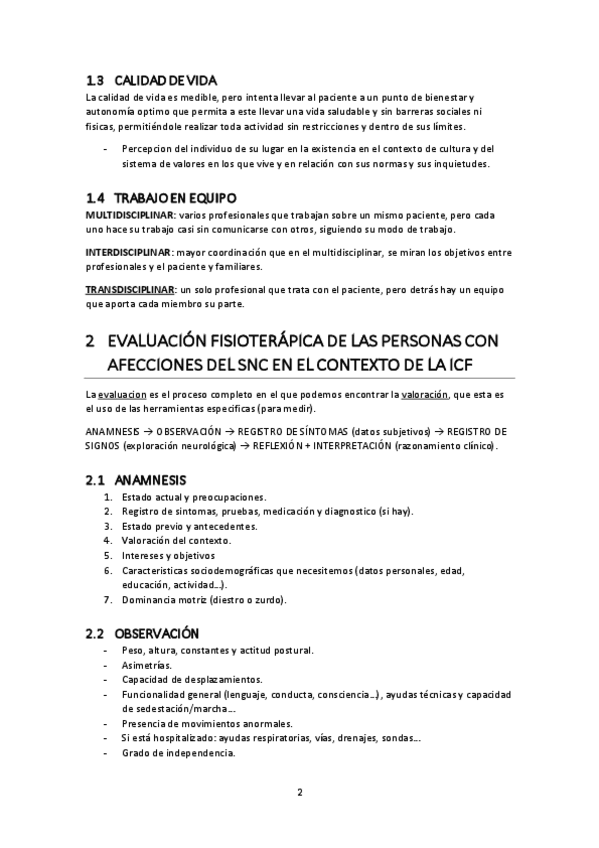 1.3 CALIDAD DE VIDA
La calidad de vida es medible, pero intenta llevar al paciente a un punto de bienestar y autonomía optimo que permita a este llevar una vida saludable y sin barreras sociales ni fisicas, permitiéndole realizar toda actividad sin restricciones y dentro de sus límites.

- Percepcion del individuo de su lugar en la existencia en el contexto de cultura y del sistema de valores en los que vive y en relación con sus normas y sus inquietudes.

1.4 TRABAJO EN EQUIPO
MULTIDISCIPLINAR: varios profesionales que trabajan sobre un mismo paciente, pero cada uno hace su trabajo casi sin comunicarse con otros, siguiendo su modo de trabajo.

INTERDISCIPLINAR: mayor coordinación que en el multidisciplinar, se miran los objetivos entre profesionales y el paciente y familiares.

TRANSDISCIPLINAR: un solo profesional que trata con el paciente, pero detrás hay un equipo que aporta cada miembro su parte.

2 EVALUACIÓN FISIOTERÁPICA DE LAS PERSONAS CON AFECCIONES DEL SNC EN EL CONTEXTO DE LA ICF

La evaluacion es el proceso completo en el que podemos encontrar la valoración, que esta es el uso de las herramientas especificas (para medir).

ANAMNESIS → OBSERVACIÓN → REGISTRO DE SÍNTOMAS (datos subjetivos) → REGISTRO DE SIGNOS (exploración neurológica) → REFLEXIÓN + INTERPRETACIÓN (razonamiento clínico).

2.1 ANAMNESIS
1. Estado actual y preocupaciones.
2. Registro de sintomas, pruebas, medicación y diagnostico (si hay).
3. Estado previo y antecedentes.
4. Valoración del contexto.
5. Intereses y objetivos
6. Caracteristicas sociodemográficas que necesitemos (datos personales, edad, educación, actividad…).
7. Dominancia motriz (diestro o zurdo).

2.2 OBSERVACIÓN
- Peso, altura, constantes y actitud postural.
- Asimetrías.
- Capacidad de desplazamientos.
- Funcionalidad general (lenguaje, conducta, consciencia…), ayudas técnicas y capacidad de sedestación/marcha…
- Presencia de movimientos anormales.
- Si está hospitalizado: ayudas respiratorias, vías, drenajes, sondas…
- Grado de independencia.

2